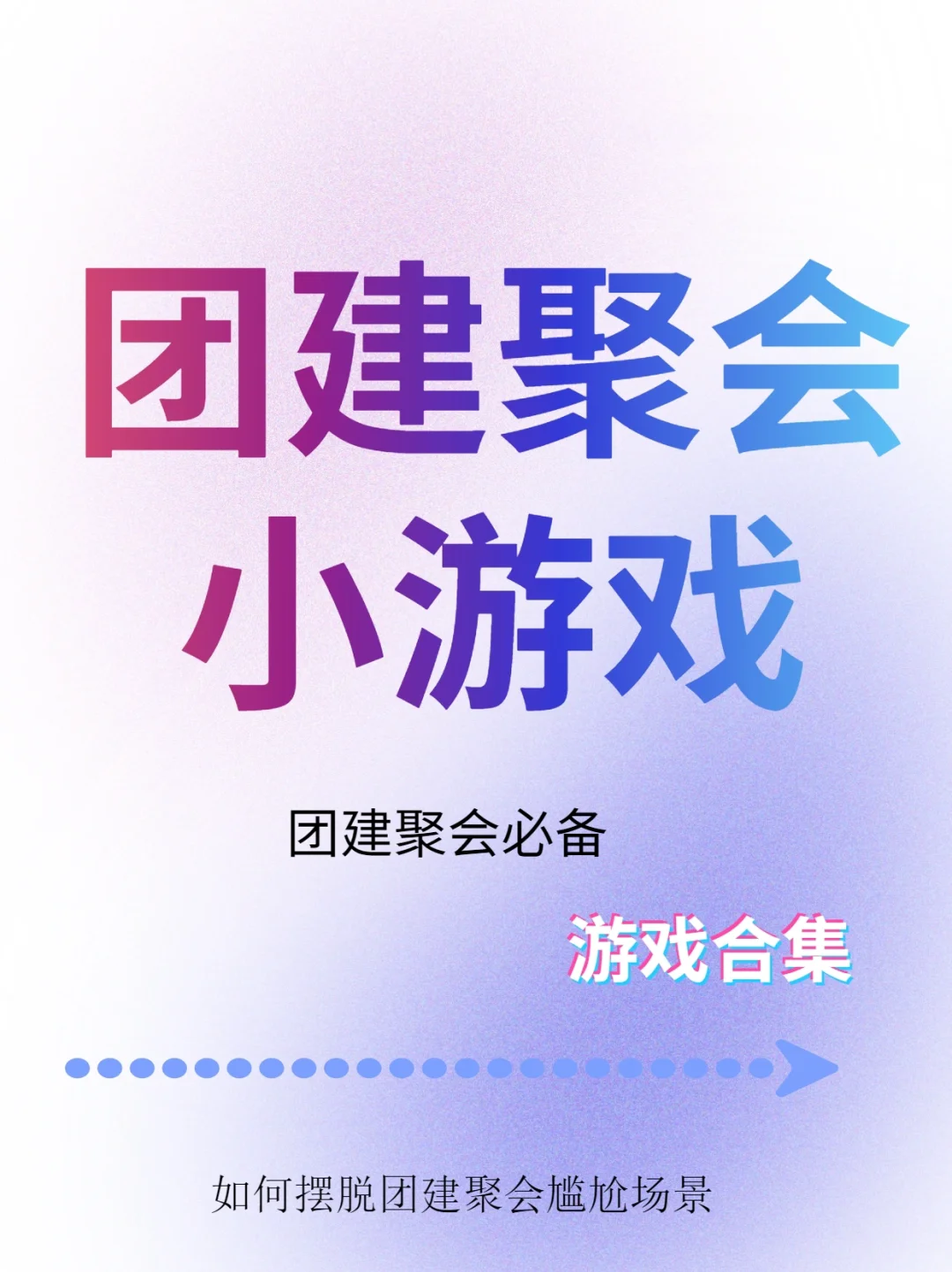 团建聚会
小游戏

团建聚会必备

游戏合集

如何摆脱团建聚会尴尬场景